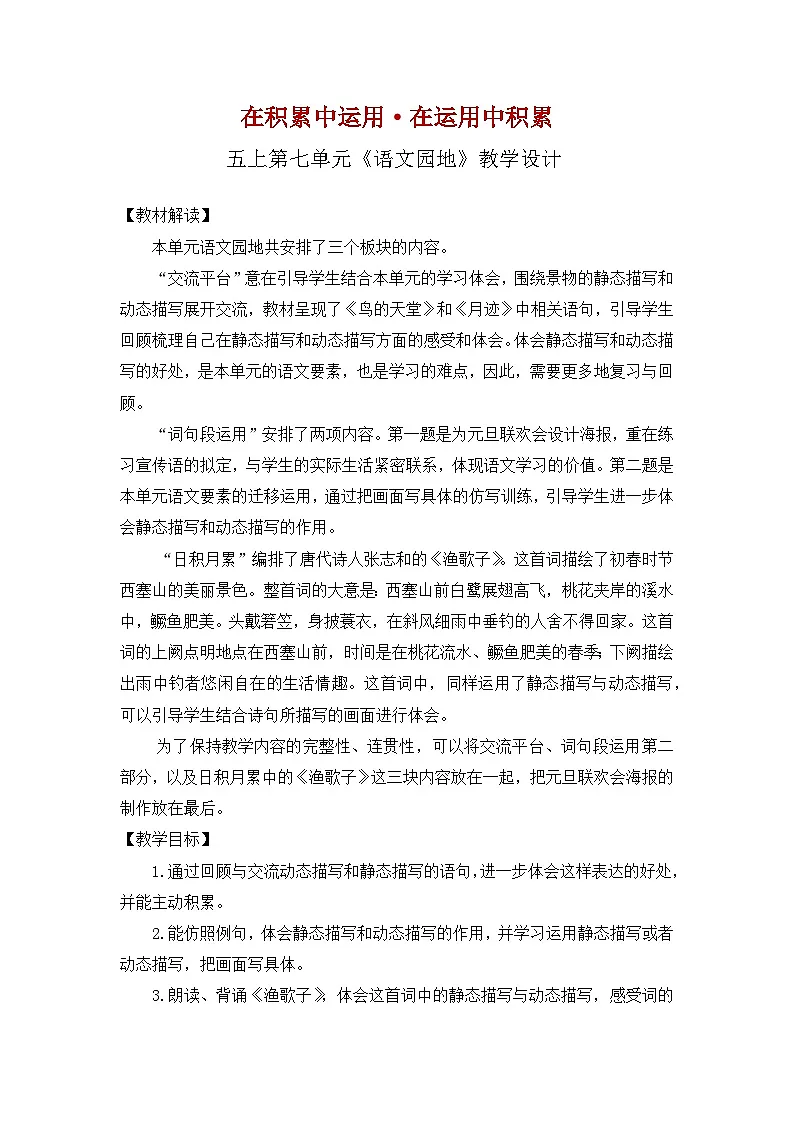 在积累中运用·在运用中积累

五上第七单元《语文园地》教学设计

【教材解读】

本单元语文园地共安排了三个板块的内容。

“交流平台”意在引导学生结合本单元的学习体会，围绕景物的静态描写和动态描写展开交流，教材呈现了《鸟的天堂》和《月迹》中相关语句，引导学生回顾梳理自己在静态描写和动态描写方面的感受和体会。体会静态描写和动态描写的好处，是本单元的语文要素，也是学习的难点，因此，需要更多地复习与回顾。

“词句段运用”安排了两项内容。第一题是为元旦联欢会设计海报，重在练习宣传语的拟定，与学生的实际生活紧密联系，体现语文学习的价值。第二题是本单元语文要素的迁移运用，通过把画面写具体的仿写训练，引导学生进一步体会静态描写和动态描写的作用。

“日积月累”编排了唐代诗人张志和的《渔歌子》。这首词描绘了初春时节西塞山的美丽景色。整首词的大意是：西塞山前白鹭展翅高飞，桃花夹岸的溪水中，鳜鱼肥美。头戴箬笠，身披蓑衣，在斜风细雨中垂钓的人舍不得回家。这首词的上阙点明地点在西塞山前，时间是在桃花流水、鳜鱼肥美的春季；下阙描绘出雨中钓者悠闲自在的生活情趣。这首词中，同样运用了静态描写与动态描写，可以引导学生结合诗句所描写的画面进行体会。

为了保持教学内容的完整性、连贯性，可以将交流平台、词句段运用第二部分，以及日积月累中的《渔歌子》这三块内容放在一起，把元旦联欢会海报的制作放在最后。

【教学目标】

1.通过回顾与交流动态描写和静态描写的语句，进一步体会这样表达的好处，并能主动积累。

2.能仿照例句，体会静态描写和动态描写的作用，并学习运用静态描写或者动态描写，把画面写具体。

3.朗读、背诵《渔歌子》，体会这首词中的静态描写与动态描写，感受词的